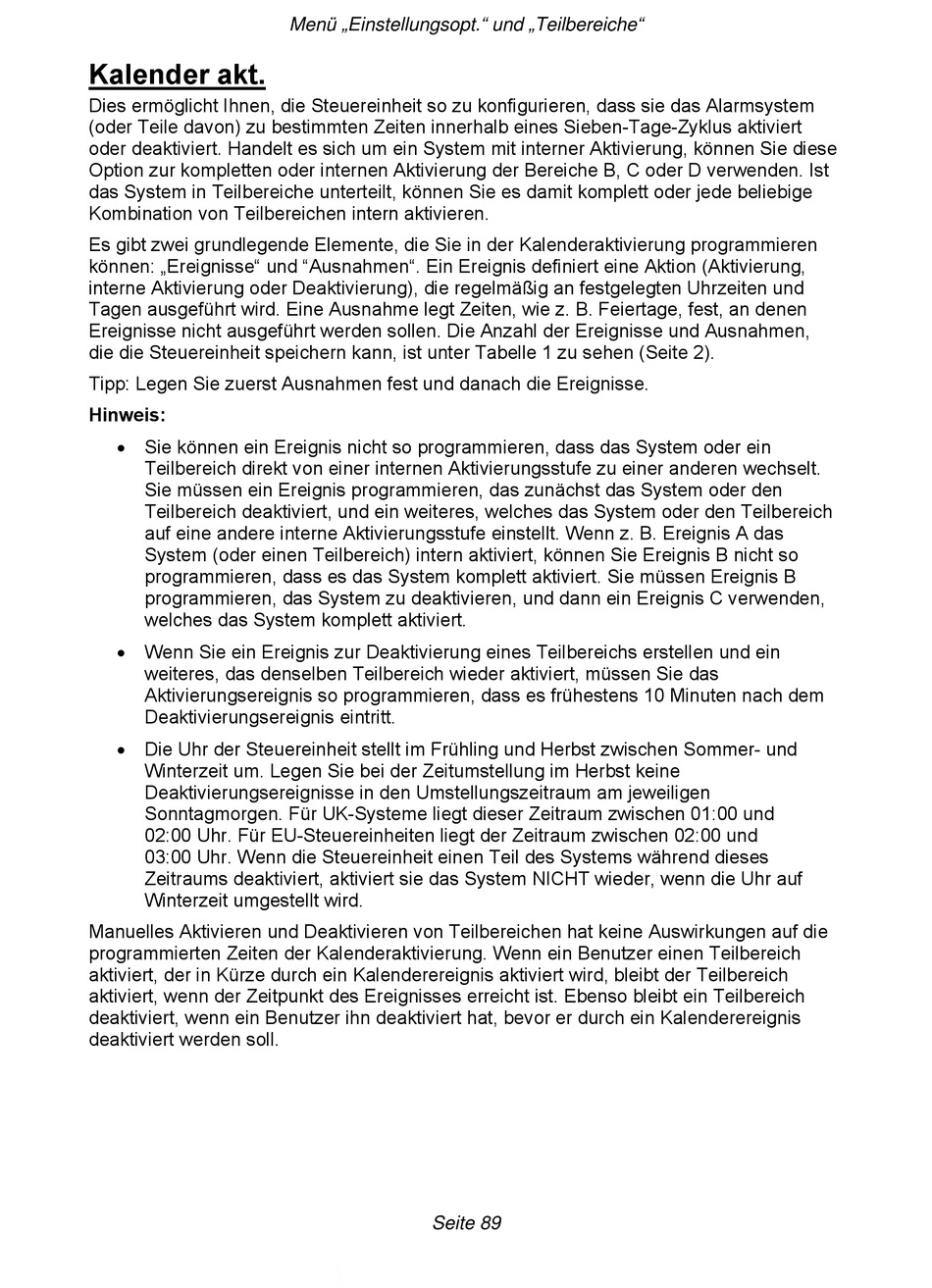 Menü „Einstellungsopt.“ und „Teilbereiche“

Kalender akt.

Dies ermöglicht Ihnen, die Steuereinheit so zu konfigurieren, dass sie das Alarmsystem (oder Teile davon) zu bestimmten Zeiten innerhalb eines Sieben-Tage-Zyklus aktiviert oder deaktiviert. Handelt es sich um ein System mit interner Aktivierung, können Sie diese Option zur kompletten oder internen Aktivierung der Bereiche B, C oder D verwenden. Ist das System in Teilbereiche unterteilt, können Sie es damit komplett oder jede beliebige Kombination von Teilbereichen intern aktivieren.

Es gibt zwei grundlegende Elemente, die Sie in der Kalenderaktivierung programmieren können: „Ereignisse“ und “Ausnahmen“. Ein Ereignis definiert eine Aktion (Aktivierung, interne Aktivierung oder Deaktivierung), die regelmäßig an festgelegten Uhrzeiten und Tagen ausgeführt wird. Eine Ausnahme legt Zeiten, wie z. B. Feiertage, fest, an denen Ereignisse nicht ausgeführt werden sollen. Die Anzahl der Ereignisse und Ausnahmen, die die Steuereinheit speichern kann, ist unter Tabelle 1 zu sehen (Seite 2).

Tipp: Legen Sie zuerst Ausnahmen fest und danach die Ereignisse.

Hinweis:

• Sie können ein Ereignis nicht so programmieren, dass das System oder ein Teilbereich direkt von einer internen Aktivierungsstufe zu einer anderen wechselt. Sie müssen ein Ereignis programmieren, das zunächst das System oder den Teilbereich deaktiviert, und ein weiteres, welches das System oder den Teilbereich auf eine andere interne Aktivierungsstufe einstellt. Wenn z. B. Ereignis A das System (oder einen Teilbereich) intern aktiviert, können Sie Ereignis B nicht so programmieren, dass es das System komplett aktiviert. Sie müssen Ereignis B programmieren, das System zu deaktivieren, und dann ein Ereignis C verwenden, welches das System komplett aktiviert.

• Wenn Sie ein Ereignis zur Deaktivierung eines Teilbereichs erstellen und ein weiteres, das denselben Teilbereich wieder aktiviert, müssen Sie das Aktivierungsereignis so programmieren, dass es frühestens 10 Minuten nach dem Deaktivierungsereignis eintritt.

• Die Uhr der Steuereinheit stellt im Frühling und Herbst zwischen Sommer- und Winterzeit um. Legen Sie bei der Zeitumstellung im Herbst keine Deaktivierungsereignisse in den Umstellungszeitraum am jeweiligen Sonntagmorgen. Für UK-Systeme liegt dieser Zeitraum zwischen 01:00 und 02:00 Uhr. Für EU-Steuereinheiten liegt der Zeitraum zwischen 02:00 und 03:00 Uhr. Wenn die Steuereinheit einen Teil des Systems während dieses Zeitraums deaktiviert, aktiviert sie das System NICHT wieder, wenn die Uhr auf Winterzeit umgestellt wird.

Manuelles Aktivieren und Deaktivieren von Teilbereichen hat keine Auswirkungen auf die programmierten Zeiten der Kalenderaktivierung. Wenn ein Benutzer einen Teilbereich aktiviert, der in Kürze durch ein Kalenderereignis aktiviert wird, bleibt der Teilbereich aktiviert, wenn der Zeitpunkt des Ereignisses erreicht ist. Ebenso bleibt ein Teilbereich deaktiviert, wenn ein Benutzer ihn deaktiviert hat, bevor er durch ein Kalenderereignis deaktiviert werden soll.

Seite 89